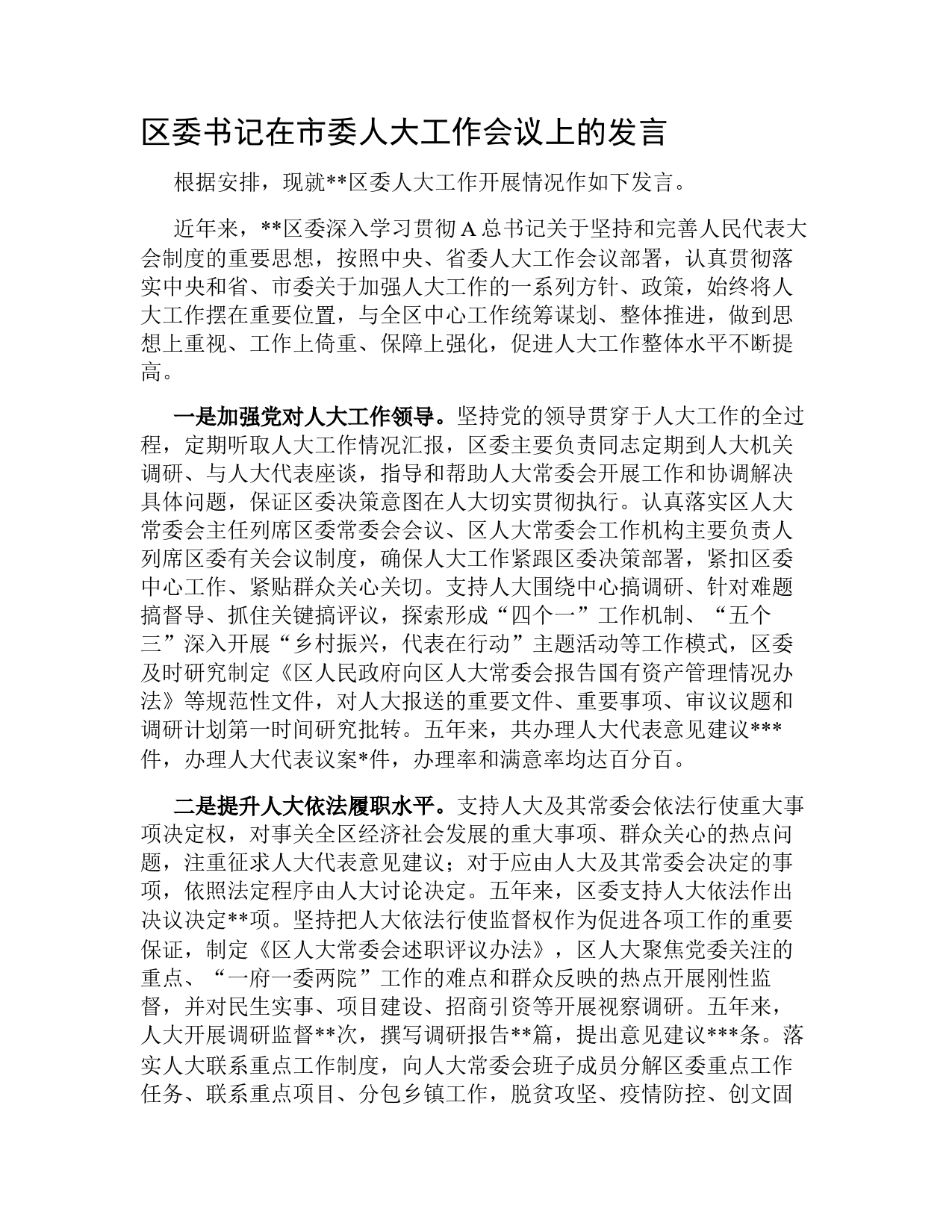 区委书记在市委人大工作会议上的发言

根据安排，现就**区委人大工作开展情况作如下发言。

近年来，**区委深入学习贯彻A总书记关于坚持和完善人民代表大会制度的重要思想，按照中央、省委人大工作会议部署，认真贯彻落实中央和省、市委关于加强人大工作的一系列方针、政策，始终将人大工作摆在重要位置，与全区中心工作统筹谋划、整体推进，做到思想上重视、工作上倚重、保障上强化，促进人大工作整体水平不断提高。

一是加强党对人大工作领导。坚持党的领导贯穿于人大工作的全过程，定期听取人大工作情况汇报，区委主要负责同志定期到人大机关调研、与人大代表座谈，指导和帮助人大常委会开展工作和协调解决具体问题，保证区委决策意图在人大切实贯彻执行。认真落实区人大常委会主任列席区委常委会会议、区人大常委会工作机构主要负责人列席区委有关会议制度，确保人大工作紧跟区委决策部署，紧扣区委中心工作、紧贴群众关心关切。支持人大围绕中心搞调研、针对难题搞督导、抓住关键搞评议，探索形成“四个一”工作机制、“五个三”深入开展“乡村振兴，代表在行动”主题活动等工作模式，区委及时研究制定《区人民政府向区人大常委会报告国有资产管理情况办法》等规范性文件，对人大报送的重要文件、重要事项、审议议题和调研计划第一时间研究批转。五年来，共办理人大代表意见建议***件，办理人大代表议案*件，办理率和满意率均达百分百。

二是提升人大依法履职水平。支持人大及其常委会依法行使重大事项决定权，对事关全区经济社会发展的重大事项、群众关心的热点问题，注重征求人大代表意见建议；对于应由人大及其常委会决定的事项，依照法定程序由人大讨论决定。五年来，区委支持人大依法作出决议决定**项。坚持把人大依法行使监督权作为促进各项工作的重要保证，制定《区人大常委会述职评议办法》，区人大聚焦党委关注的重点、“一府一委两院”工作的难点和群众反映的热点开展刚性监督，并对民生实事、项目建设、招商引资等开展视察调研。五年来，人大开展调研监督**次，撰写调研报告**篇，提出意见建议***条。落实人大联系重点工作制度，向人大常委会班子成员分解区委重点工作任务、联系重点项目、分包乡镇工作，脱贫攻坚、疫情防控、创文固